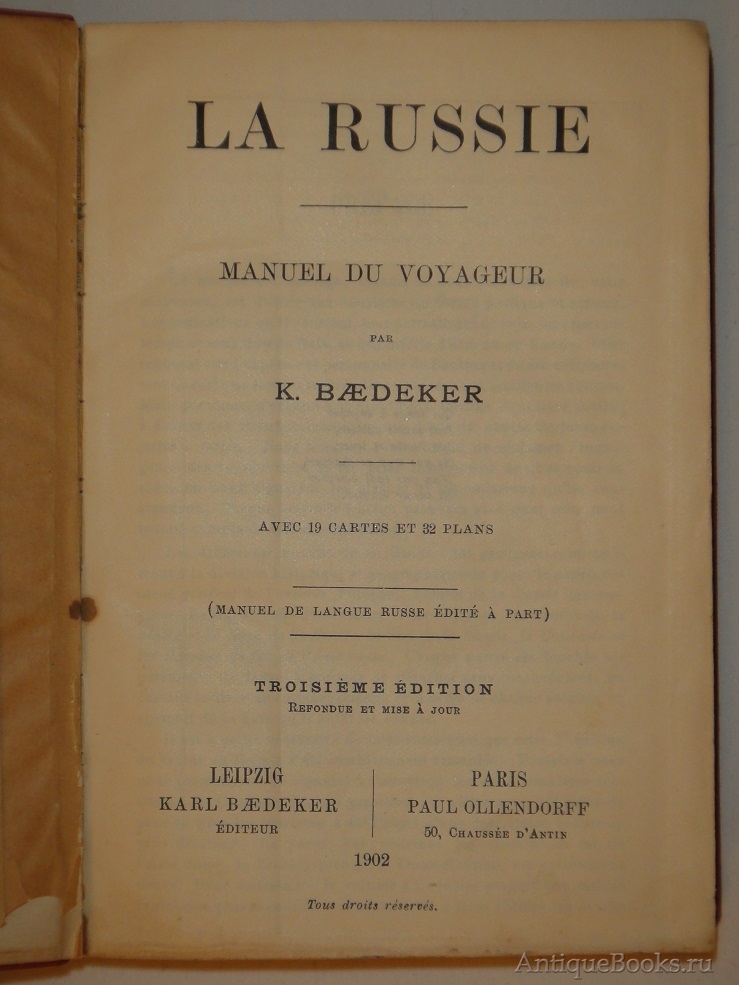 LA RUSSIE

MANUEL DU VOYAGEUR

PAR

K. BÆDEKER

AVEC 19 CARTES ET 32 PLANS

(MANUEL DE LANGUE RUSSE ÉDITÉ À PART)

TROISIÈME ÉDITION
REFONDUE ET MISE À JOUR

LEIPZIG
KARL BÆDEKER
ÉDITEUR

PARIS
PAUL OLLENDORFF
50, CHAUSSÉE D'ANTIN

1902

Tous droits réservés.

AntiqueBooks.ru